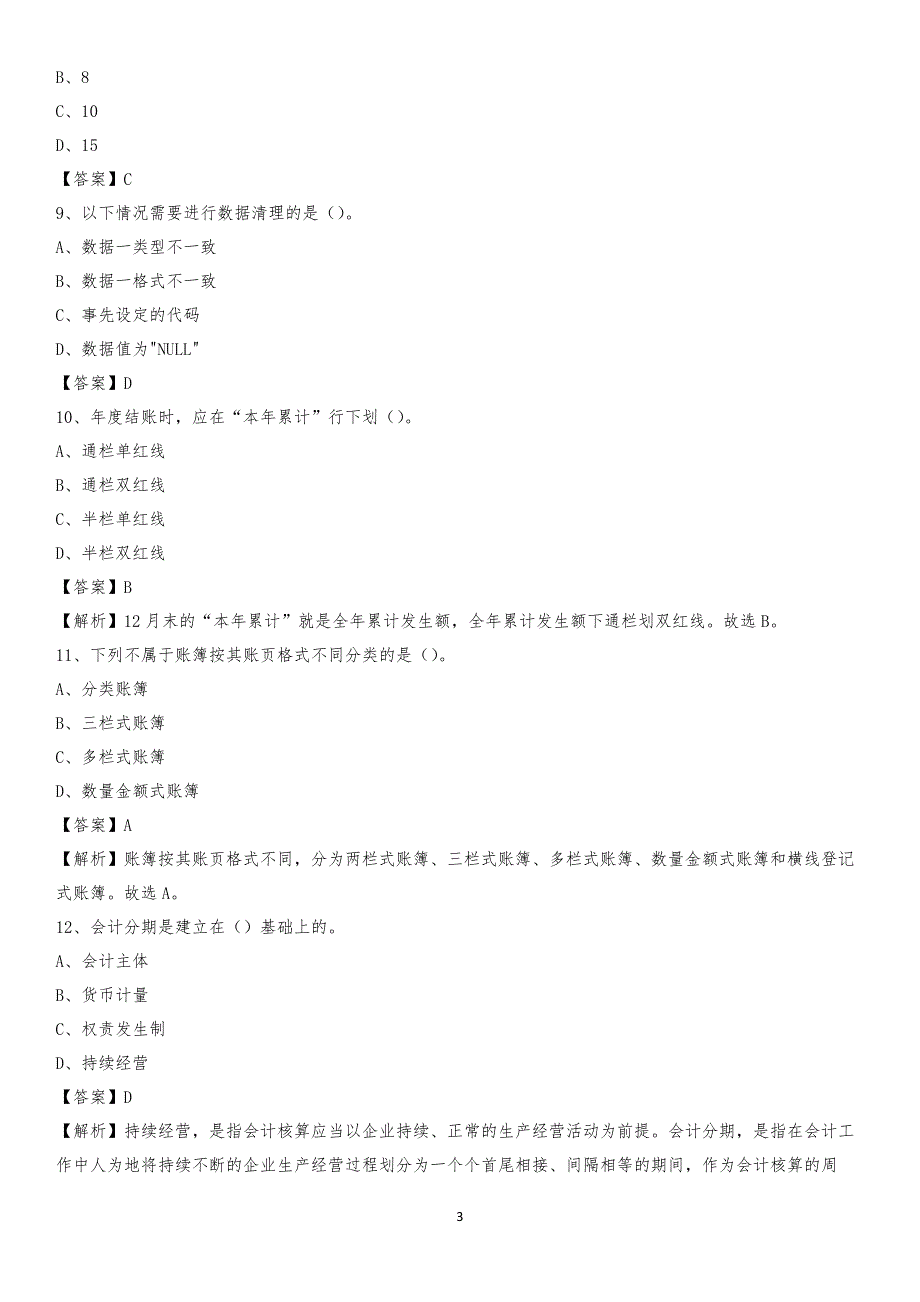 B、8

C、10

D、15

【答案】C

9、以下情况需要进行数据清理的是（）。

A、数据一类型不一致

B、数据一格式不一致

C、事先设定的代码

D、数据值为"NULL"

【答案】D

10、年度结账时，应在“本年累计”行下划（）。

A、通栏单红线

B、通栏双红线

C、半栏单红线

D、半栏双红线

【答案】B

【解析】12月末的“本年累计”就是全年累计发生额，全年累计发生额下通栏划双红线。故选B。

11、下列不属于账簿按其账页格式不同分类的是（）。

A、分类账簿

B、三栏式账簿

C、多栏式账簿

D、数量金额式账簿

【答案】A

【解析】账簿按其账页格式不同，分为两栏式账簿、三栏式账簿、多栏式账簿、数量金额式账簿和横线登记式账簿。故选A。

12、会计分期是建立在（）基础上的。

A、会计主体

B、货币计量

C、权责发生制

D、持续经营

【答案】D

【解析】持续经营，是指会计核算应当以企业持续、正常的生产经营活动为前提。会计分期，是指在会计工作中人为地将持续不断的企业生产经营过程划分为一个个首尾相接、间隔相等的期间，作为会计核算的周

3